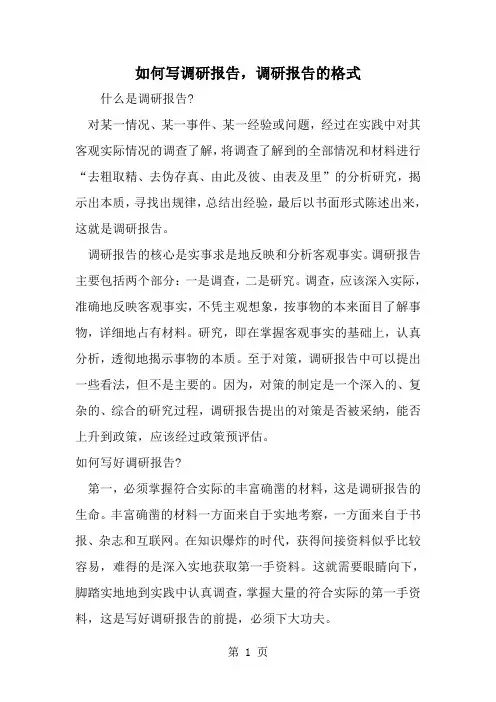 如何写调研报告，调研报告的格式

什么是调研报告?

对某一情况、某一事件、某一经验或问题，经过在实践中对其客观实际情况的调查了解，将调查了解到的全部情况和材料进行“去粗取精、去伪存真、由此及彼、由表及里”的分析研究，揭示出本质，寻找出规律，总结出经验，最后以书面形式陈述出来，这就是调研报告。

调研报告的核心是实事求是地反映和分析客观事实。调研报告主要包括两个部分：一是调查，二是研究。调查，应该深入实际，准确地反映客观事实，不凭主观想象，按事物的本来面目了解事物，详细地占有材料。研究，即在掌握客观事实的基础上，认真分析，透彻地揭示事物的本质。至于对策，调研报告中可以提出一些看法，但不是主要的。因为，对策的制定是一个深入的、复杂的、综合的研究过程，调研报告提出的对策是否被采纳，能否上升到政策，应该经过政策预评估。

如何写好调研报告?

第一，必须掌握符合实际的丰富确凿的材料，这是调研报告的生命。丰富确凿的材料一方面来自于实地考察，一方面来自于书报、杂志和互联网。在知识爆炸的时代，获得间接资料似乎比较容易，难得的是深入实地获取第一手资料。这就需要眼睛向下，脚踏实地地到实践中认真调查，掌握大量的符合实际的第一手资料，这是写好调研报告的前提，必须下大功夫。

第 1 页